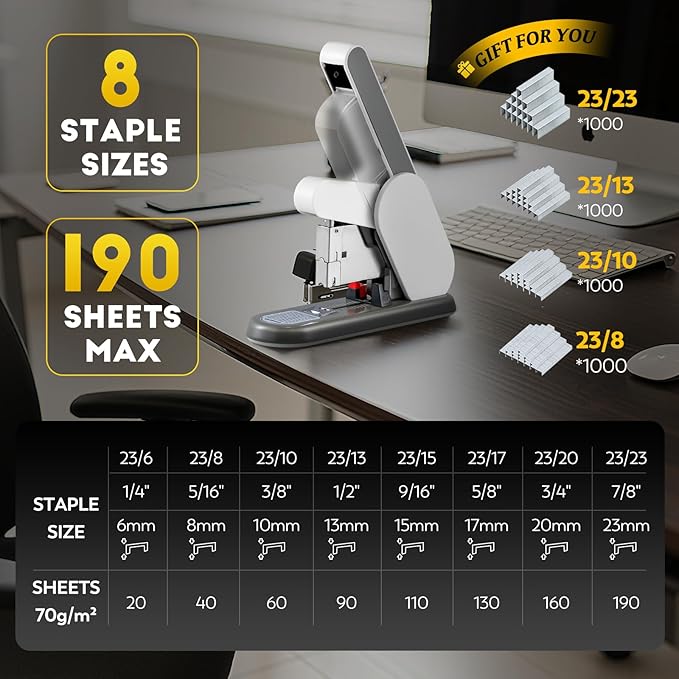 8 STAPLE SIZES

190 SHEETS MAX

GIFT FOR YOU

23/23
*1000

23/13
*1000

23/10
*1000

23/8
*1000

| | 23/6 | 23/8 | 23/10 | 23/13 | 23/15 | 23/17 | 23/20 | 23/23 |
|---|---|---|---|---|---|---|---|---|
| STAPLE SIZE | 1/4" | 5/16" | 3/8" | 1/2" | 9/16" | 5/8" | 3/4" | 7/8" |
| | 6mm | 8mm | 10mm | 13mm | 15mm | 17mm | 20mm | 23mm |
| SHEETS 70g/m² | 20 | 40 | 60 | 90 | 110 | 130 | 160 | 190 |